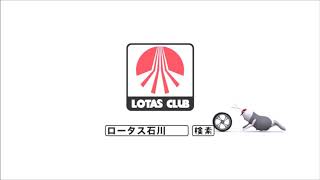 LOTAS CLUB

ロータス石川

検索